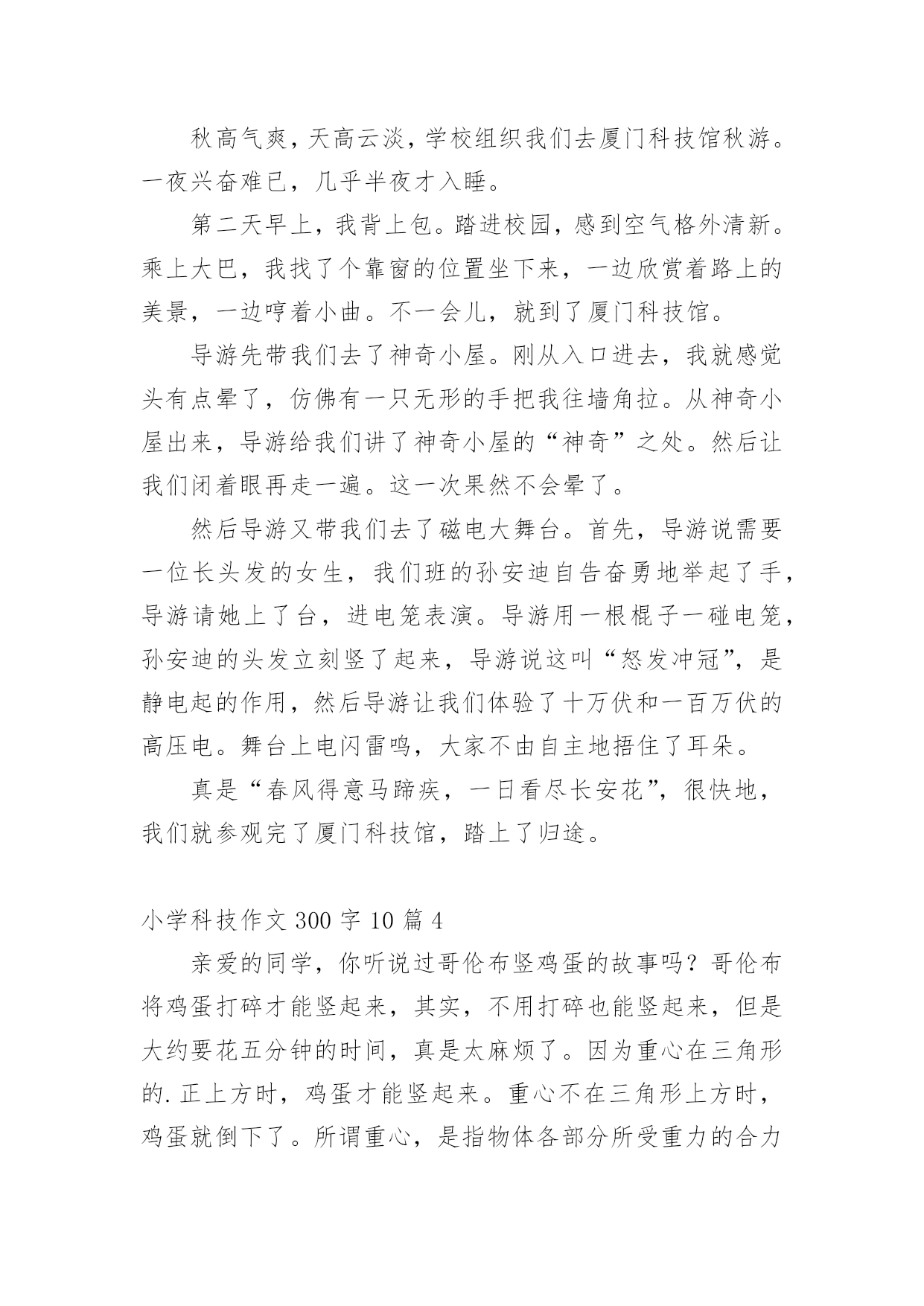 秋高气爽，天高云淡，学校组织我们去厦门科技馆秋游。一夜兴奋难已，几乎半夜才入睡。

第二天早上，我背上包。踏进校园，感到空气格外清新。乘上大巴，我找了个靠窗的位置坐下来，一边欣赏着路上的美景，一边哼着小曲。不一会儿，就到了厦门科技馆。

导游先带我们去了神奇小屋。刚从入口进去，我就感觉头有点晕了，仿佛有一只无形的手把我往墙角拉。从神奇小屋出来，导游给我们讲了神奇小屋的“神奇”之处。然后让我们闭着眼再走一遍。这一次果然不会晕了。

然后导游又带我们去了磁电大舞台。首先，导游说需要一位长头发的女生，我们班的孙安迪自告奋勇地举起了手，导游请她上了台，进电笼表演。导游用一根棍子一碰电笼，孙安迪的头发立刻竖了起来，导游说这叫“怒发冲冠”，是静电起的作用，然后导游让我们体验了十万伏和一百万伏的高压电。舞台上电闪雷鸣，大家不由自主地捂住了耳朵。

真是“春风得意马蹄疾，一日看尽长安花”，很快地，我们就参观完了厦门科技馆，踏上了归途。

小学科技作文 300 字 10 篇 4

亲爱的同学，你听说过哥伦布竖鸡蛋的故事吗？哥伦布将鸡蛋打碎才能竖起来，其实，不用打碎也能竖起来，但是大约要花五分钟的时间，真是太麻烦了。因为重心在三角形的.正上方时，鸡蛋才能竖起来。重心不在三角形上方时，鸡蛋就倒下了。所谓重心，是指物体各部分所受重力的合力